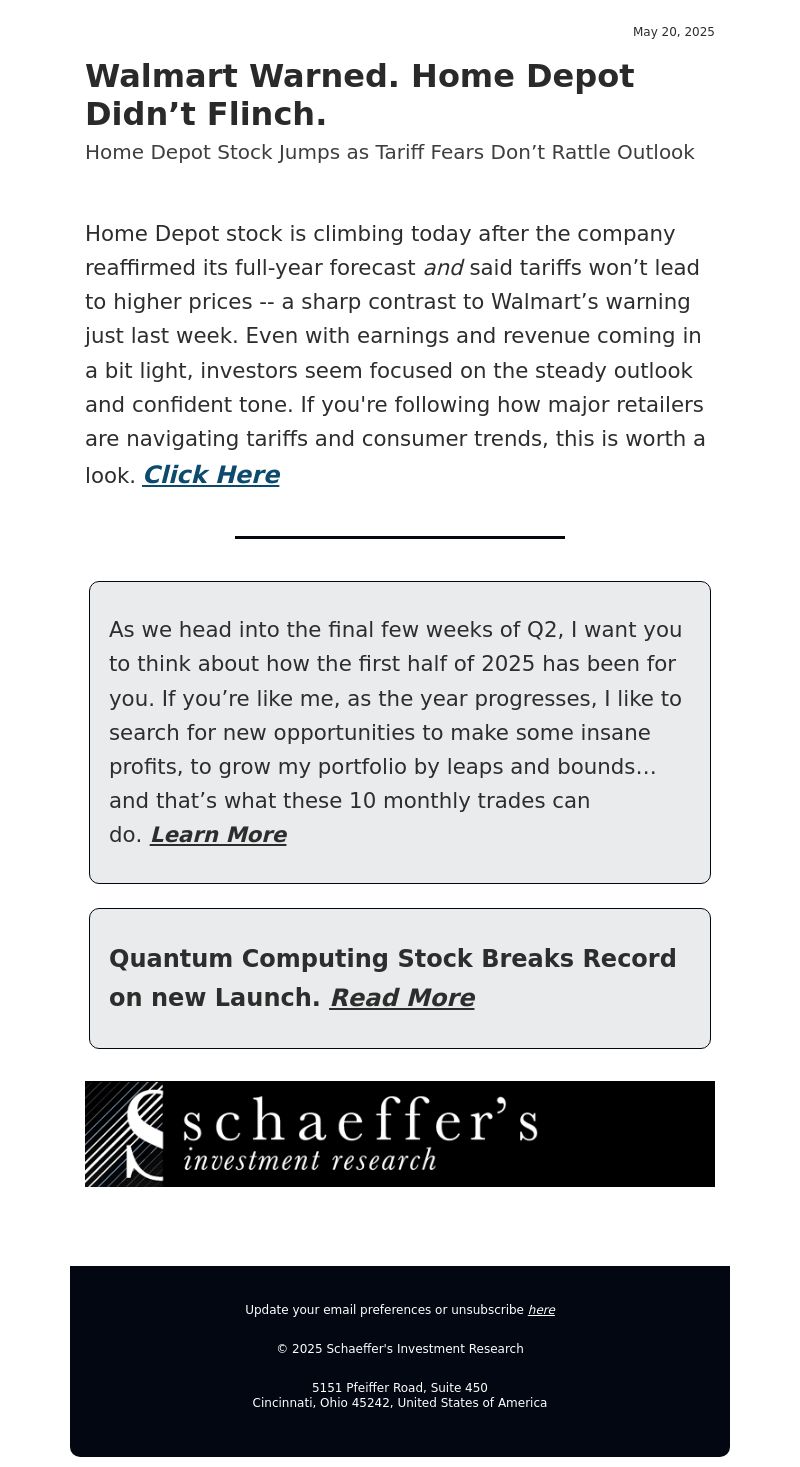 May 20, 2025

Walmart Warned. Home Depot Didn’t Flinch.

Home Depot Stock Jumps as Tariff Fears Don’t Rattle Outlook

Home Depot stock is climbing today after the company reaffirmed its full-year forecast and said tariffs won’t lead to higher prices -- a sharp contrast to Walmart’s warning just last week. Even with earnings and revenue coming in a bit light, investors seem focused on the steady outlook and confident tone. If you're following how major retailers are navigating tariffs and consumer trends, this is worth a look. Click Here

As we head into the final few weeks of Q2, I want you to think about how the first half of 2025 has been for you. If you’re like me, as the year progresses, I like to search for new opportunities to make some insane profits, to grow my portfolio by leaps and bounds… and that’s what these 10 monthly trades can do. Learn More

Quantum Computing Stock Breaks Record on new Launch. Read More

schaeffer’s
investment research

Update your email preferences or unsubscribe here

© 2025 Schaeffer's Investment Research

5151 Pfeiffer Road, Suite 450
Cincinnati, Ohio 45242, United States of America